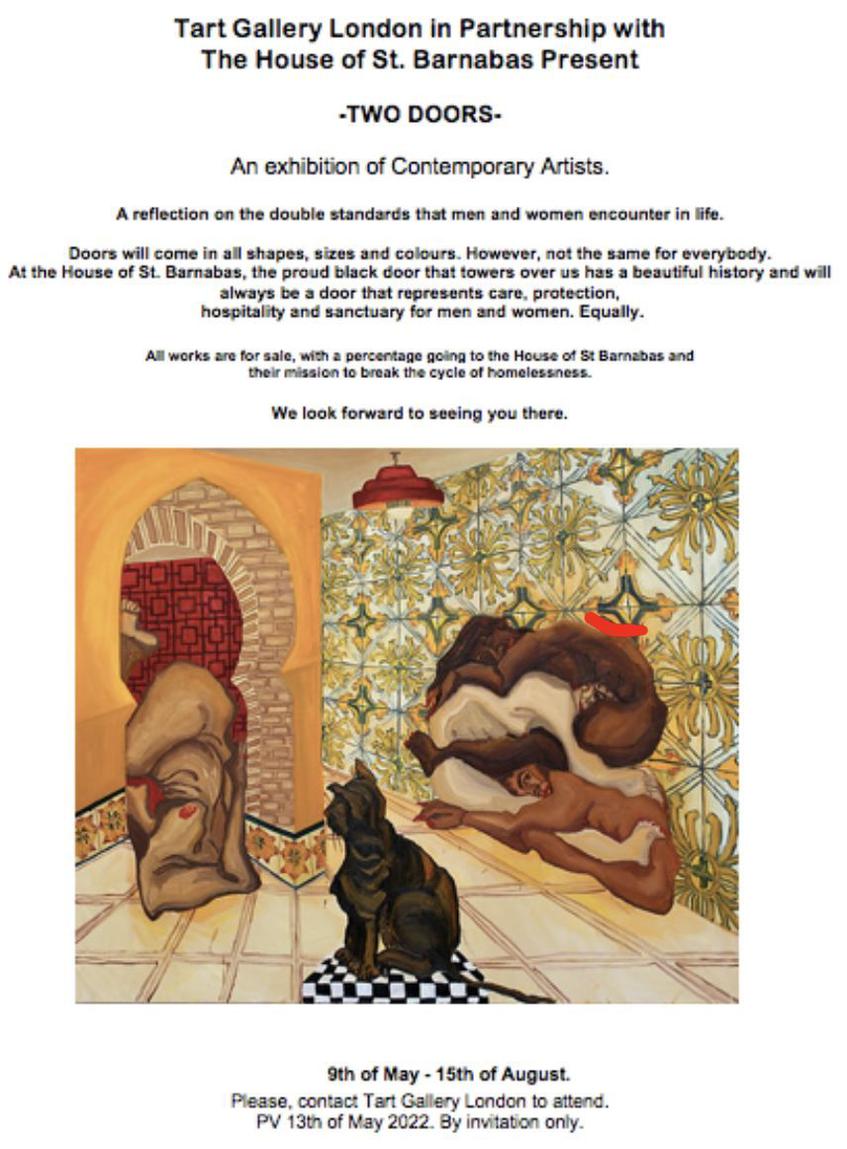 Tart Gallery London in Partnership with
The House of St. Barnabas Present

-TWO DOORS-

An exhibition of Contemporary Artists.

A reflection on the double standards that men and women encounter in life.

Doors will come in all shapes, sizes and colours. However, not the same for everybody. At the House of St. Barnabas, the proud black door that towers over us has a beautiful history and will always be a door that represents care, protection, hospitality and sanctuary for men and women. Equally.

All works are for sale, with a percentage going to the House of St Barnabas and their mission to break the cycle of homelessness.

We look forward to seeing you there.

9th of May - 15th of August.
Please, contact Tart Gallery London to attend.
PV 13th of May 2022. By invitation only.